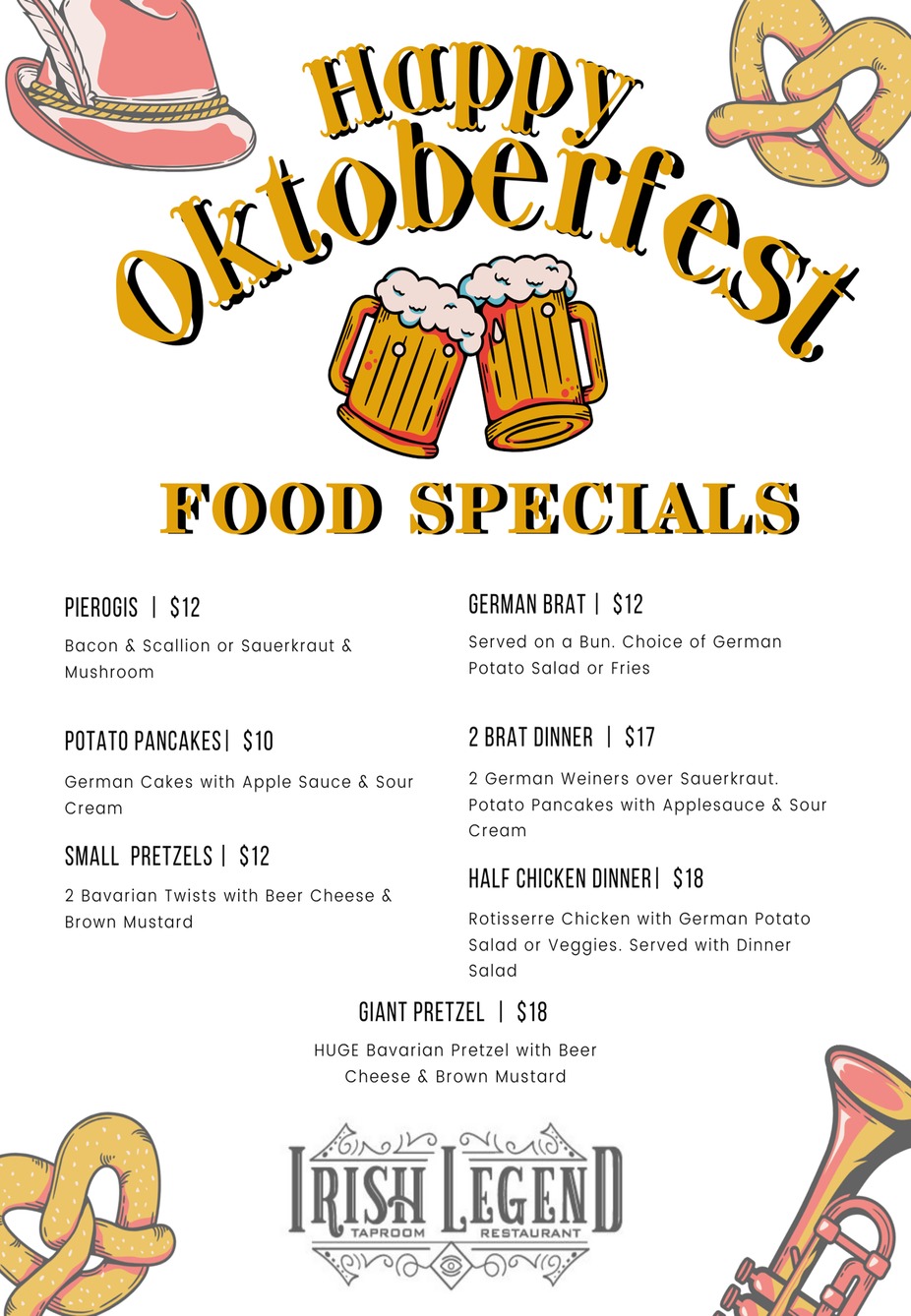 Happy Oktoberfest

FOOD SPECIALS

PIEROGIS | $12

Bacon & Scallion or Sauerkraut & Mushroom

POTATO PANCAKES| $10

German Cakes with Apple Sauce & Sour Cream

SMALL PRETZELS | $12

2 Bavarian Twists with Beer Cheese & Brown Mustard

GERMAN BRAT | $12

Served on a Bun. Choice of German Potato Salad or Fries

2 BRAT DINNER | $17

2 German Weiners over Sauerkraut. Potato Pancakes with Applesauce & Sour Cream

HALF CHICKEN DINNER| $18

Rotisserre Chicken with German Potato Salad or Veggies. Served with Dinner Salad

GIANT PRETZEL | $18

HUGE Bavarian Pretzel with Beer Cheese & Brown Mustard

IRISH LEGEND
TAPROOM RESTAURANT